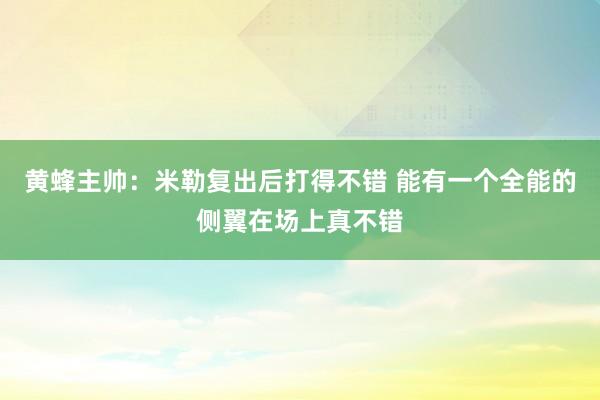 黄蜂主帅：米勒复出后打得不错 能有一个全能的侧翼在场上真不错